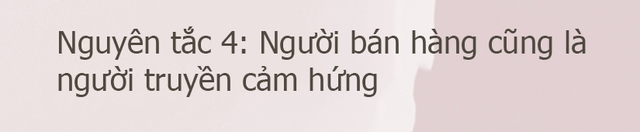 Nguyên tắc 4: Người bán hàng cũng là người truyền cảm hứng